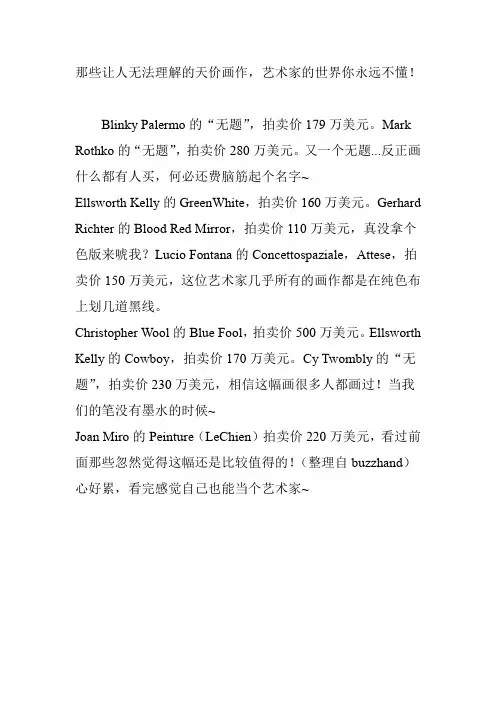 那些让人无法理解的天价画作，艺术家的世界你永远不懂！

Blinky Palermo 的“无题”，拍卖价 179 万美元。Mark Rothko 的“无题”，拍卖价 280 万美元。又一个无题...反正画什么都有人买，何必还费脑筋起个名字~
Ellsworth Kelly 的 GreenWhite，拍卖价 160 万美元。Gerhard Richter 的 Blood Red Mirror，拍卖价 110 万美元，真没拿个色版来唬我？Lucio Fontana 的 Concettospaziale，Attese，拍卖价 150 万美元，这位艺术家几乎所有的画作都是在纯色布上划几道黑线。
Christopher Wool 的 Blue Fool，拍卖价 500 万美元。Ellsworth Kelly 的 Cowboy，拍卖价 170 万美元。Cy Twombly 的“无题”，拍卖价 230 万美元，相信这幅画很多人都画过！当我们的笔没有墨水的时候~
Joan Miro 的 Peinture（LeChien）拍卖价 220 万美元，看过前面那些忽然觉得这幅还是比较值得的！（整理自 buzzhand）
心好累，看完感觉自己也能当个艺术家~